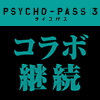 PSYCHO-PASS 3
サイコパス

コラボ
継続